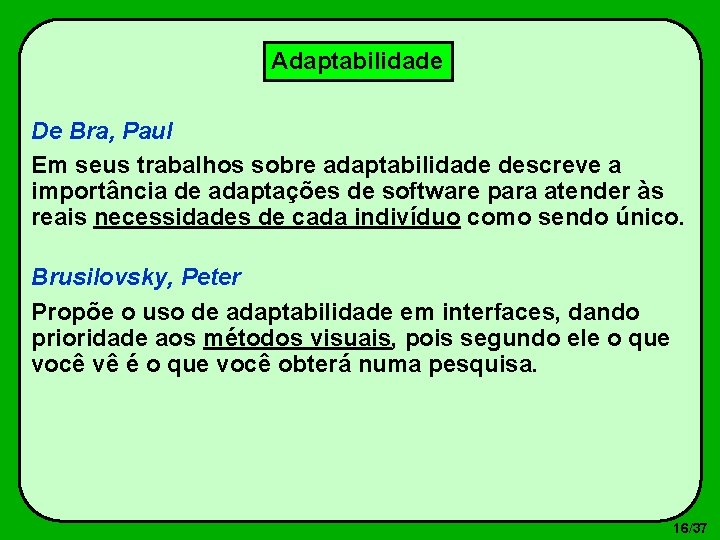 Adaptabilidade

De Bra, Paul

Em seus trabalhos sobre adaptabilidade descreve a importância de adaptações de software para atender às reais necessidades de cada indivíduo como sendo único.

Brusilovsky, Peter

Propõe o uso de adaptabilidade em interfaces, dando prioridade aos métodos visuais, pois segundo ele o que você vê é o que você obterá numa pesquisa.

16/37